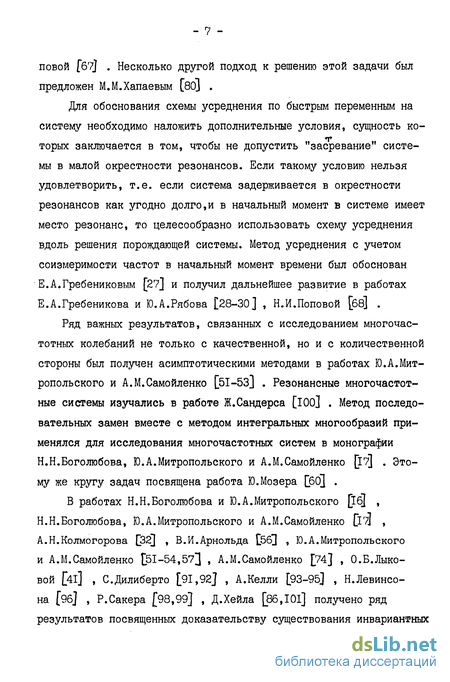 - 7 -

повой [67] . Несколько другой подход к решению этой задачи был предложен М.М.Хапаевым [80] .

Для обоснования схемы усреднения по быстрым переменным на систему необходимо наложить дополнительные условия, сущность которых заключается в том, чтобы не допустить "застревание" системы в малой окрестности резонансов. Если такому условию нельзя удовлетворить, т.е. если система задерживается в окрестности резонансов как угодно долго,и в начальный момент в системе имеет место резонанс, то целесообразно использовать схему усреднения вдоль решения порождающей системы. Метод усреднения с учетом соизмеримости частот в начальный момент времени был обоснован Е.А.Гребениковым [27] и получил дальнейшее развитие в работах Е.А.Гребеникова и Ю.А.Рябова [28-30] , Н.И.Поповой [68] .

Ряд важных результатов, связанных с исследованием многочастотных колебаний не только с качественной, но и с количественной стороны был получен асимптотическими методами в работах Ю.А.Митропольского и А.М.Самойленко [51-53] . Резонансные многочастотные системы изучались в работе Ж.Сандерса [100] . Метод последовательных замен вместе с методом интегральных многообразий применялся для исследования многочастотных систем в монографии Н.Н.Боголюбова, Ю.А.Митропольского и А.М.Самойленко [17] . Этому же кругу задач посвящена работа Ю.Мозера [60] .

В работах Н.Н.Боголюбова и Ю.А.Митропольского [16] , Н.Н.Боголюбова, Ю.А.Митропольского и А.М.Самойленко [17] , А.Н.Колмогорова [32] , В.И.Арнольда [56] , Ю.А.Митропольского и А.М.Самойленко [51-54,57] , А.М.Самойленко [74] , О.Б.Лыковой [41] , С.Дилиберто [91,92] , А.Келли [93-95] , Н.Левинсона [96] , Р.Сакера [98,99] , Д.Хейла [86,101] получено ряд результатов посвященных доказательству существования инвариантных

dsLib.net
библиотека диссертаций